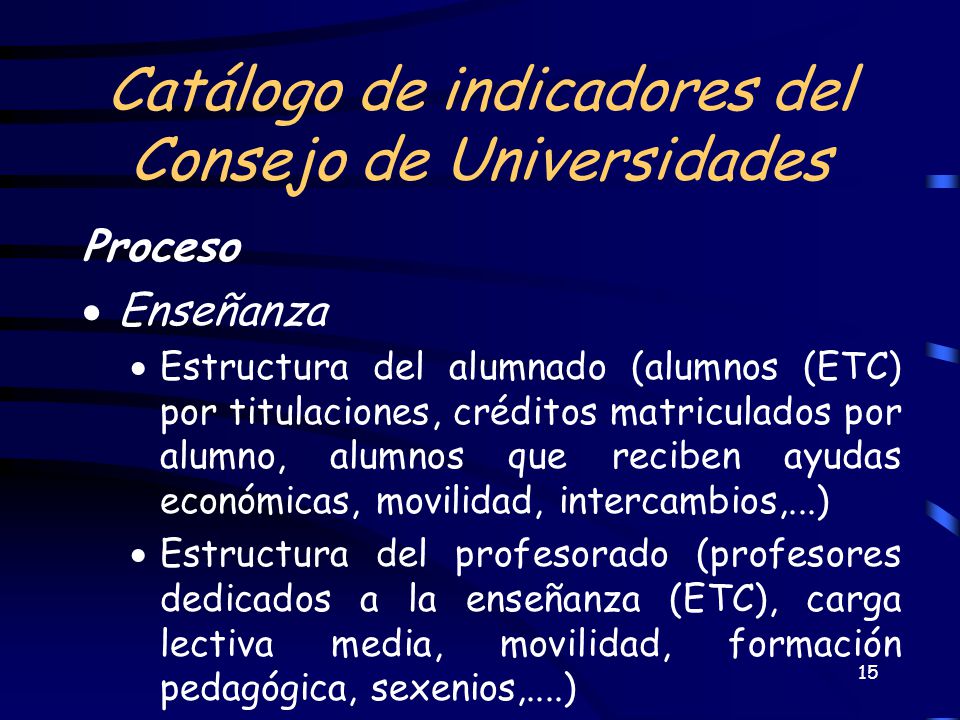 Catálogo de indicadores del Consejo de Universidades

Proceso

• Enseñanza

• Estructura del alumnado (alumnos (ETC) por titulaciones, créditos matriculados por alumno, alumnos que reciben ayudas económicas, movilidad, intercambios,...)

• Estructura del profesorado (profesores dedicados a la enseñanza (ETC), carga lectiva media, movilidad, formación pedagógica, sexenios,....)

15